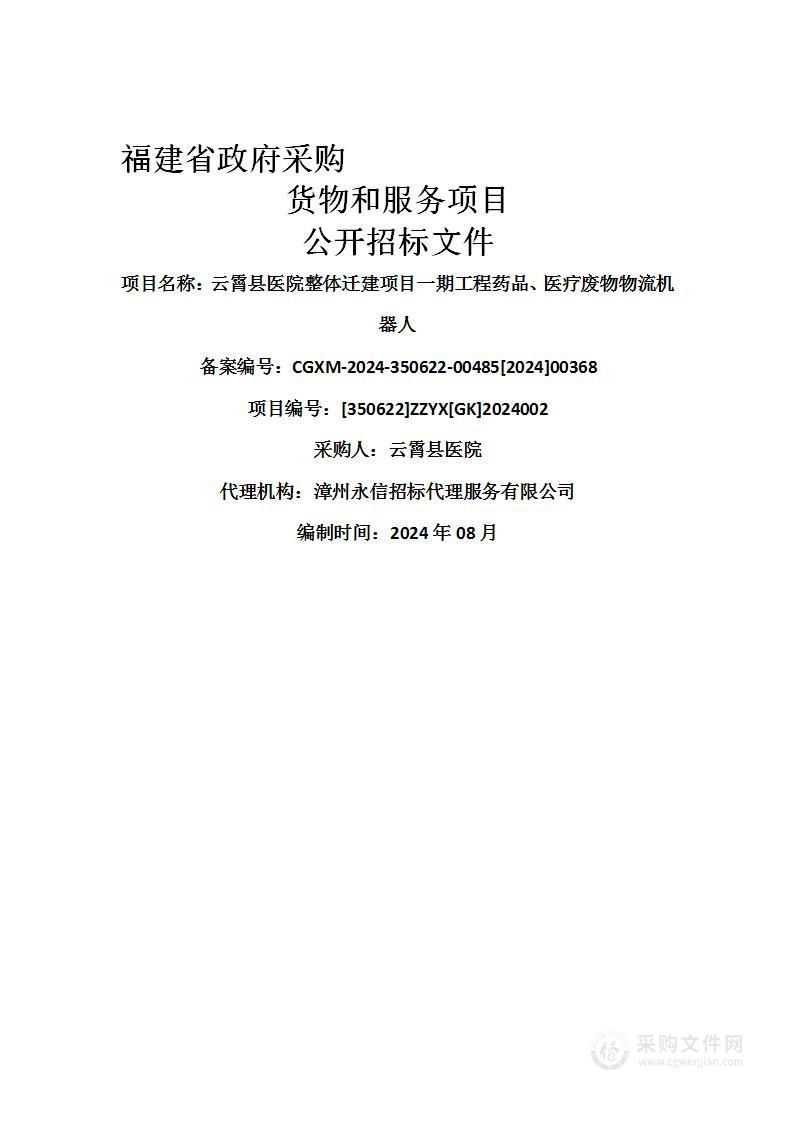 福建省政府采购

货物和服务项目

公开招标文件

项目名称：云霄县医院整体迁建项目一期工程药品、医疗废物物流机器人

备案编号：CGXM-2024-350622-00485[2024]00368

项目编号：[350622]ZZYX[GK]2024002

采购人：云霄县医院

代理机构：漳州永信招标代理服务有限公司

编制时间：2024 年 08 月

采购文件网
www.cgwenjian.com